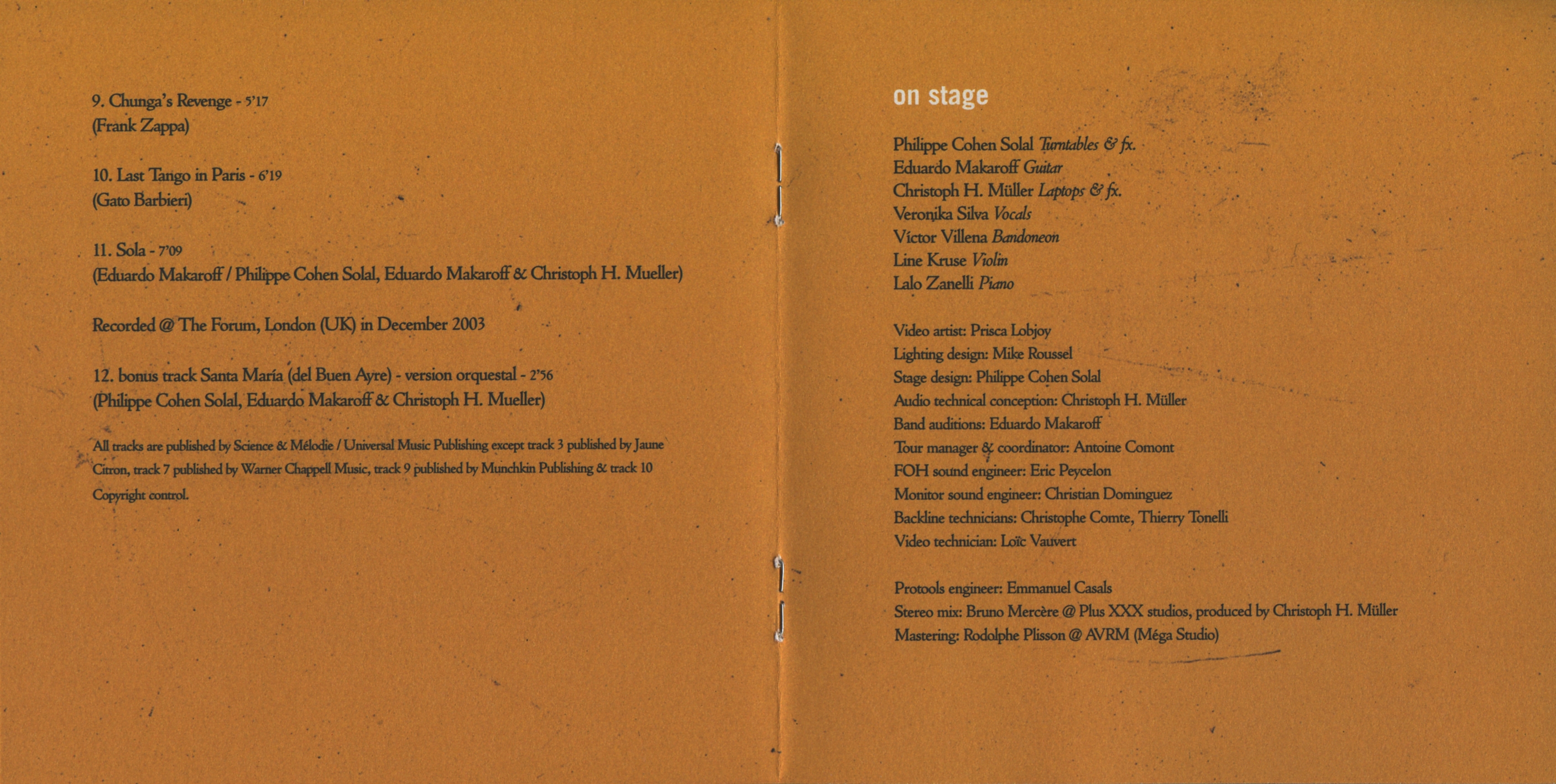 9. Chunga's Revenge - 5'17
(Frank Zappa)

10. Last Tango in Paris - 6'19
(Gato Barbieri)

11. Sola - 7'09
(Eduardo Makaroff / Philippe Cohen Solal, Eduardo Makaroff & Christoph H. Mueller)

Recorded @ The Forum, London (UK) in December 2003

12. bonus track Santa María (del Buen Ayre) - version orquestal - 2'56
(Philippe Cohen Solal, Eduardo Makaroff & Christoph H. Mueller)

All tracks are published by Science & Mélodie / Universal Music Publishing except track 3 published by Jaune Citron, track 7 published by Warner Chappell Music, track 9 published by Munchkin Publishing & track 10 Copyright control.

on stage

Philippe Cohen Solal Turntables & fx.
Eduardo Makaroff Guitar
Christoph H. Müller Laptops & fx.
Veronika Silva Vocals
Víctor Villena Bandoneon
Line Kruse Violin
Lalo Zanelli Piano

Video artist: Prisca Lobjoy
Lighting design: Mike Roussel
Stage design: Philippe Cohen Solal
Audio technical conception: Christoph H. Müller
Band auditions: Eduardo Makaroff
Tour manager & coordinator: Antoine Comont
FOH sound engineer: Eric Peycelon
Monitor sound engineer: Christian Dominguez
Backline technicians: Christophe Comte, Thierry Tonelli
Video technician: Loïc Vauvert

Protools engineer: Emmanuel Casals
Stereo mix: Bruno Mercère @ Plus XXX studios, produced by Christoph H. Müller
Mastering: Rodolphe Plisson @ AVRM (Méga Studio)